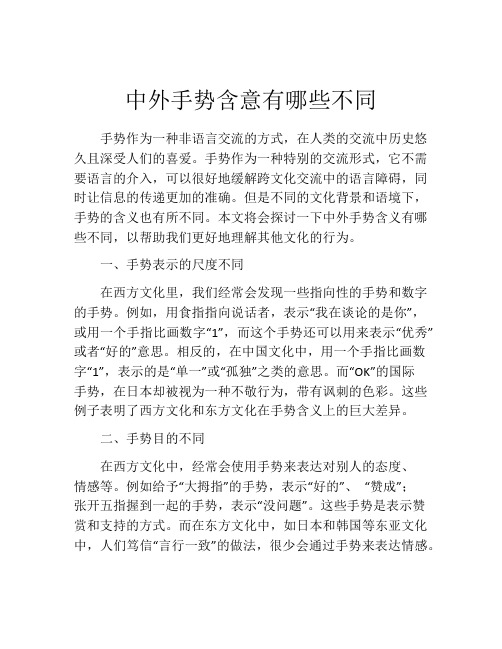 中外手势含意有哪些不同

手势作为一种非语言交流的方式，在人类的交流中历史悠久且深受人们的喜爱。手势作为一种特别的交流形式，它不需要语言的介入，可以很好地缓解跨文化交流中的语言障碍，同时让信息的传递更加的准确。但是不同的文化背景和语境下，手势的含义也有所不同。本文将会探讨一下中外手势含义有哪些不同，以帮助我们更好地理解其他文化的行为。

一、手势表示的尺度不同

在西方文化里，我们经常会发现一些指向性的手势和数字的手势。例如，用食指指向说话者，表示“我在谈论的是你”，或用一个手指比画数字“1”，而这个手势还可以用来表示“优秀”或者“好的”意思。相反的，在中国文化中，用一个手指比画数字“1”，表示的是“单一”或“孤独”之类的意思。而“OK”的国际手势，在日本却被视为一种不敬行为，带有讽刺的色彩。这些例子表明了西方文化和东方文化在手势含义上的巨大差异。

二、手势目的不同

在西方文化中，经常会使用手势来表达对别人的态度、情感等。例如给予“大拇指”的手势，表示“好的”、“赞成”；张开五指握到一起的手势，表示“没问题”。这些手势是表示赞赏和支持的方式。而在东方文化中，如日本和韩国等东亚文化中，人们笃信“言行一致”的做法，很少会通过手势来表达情感。